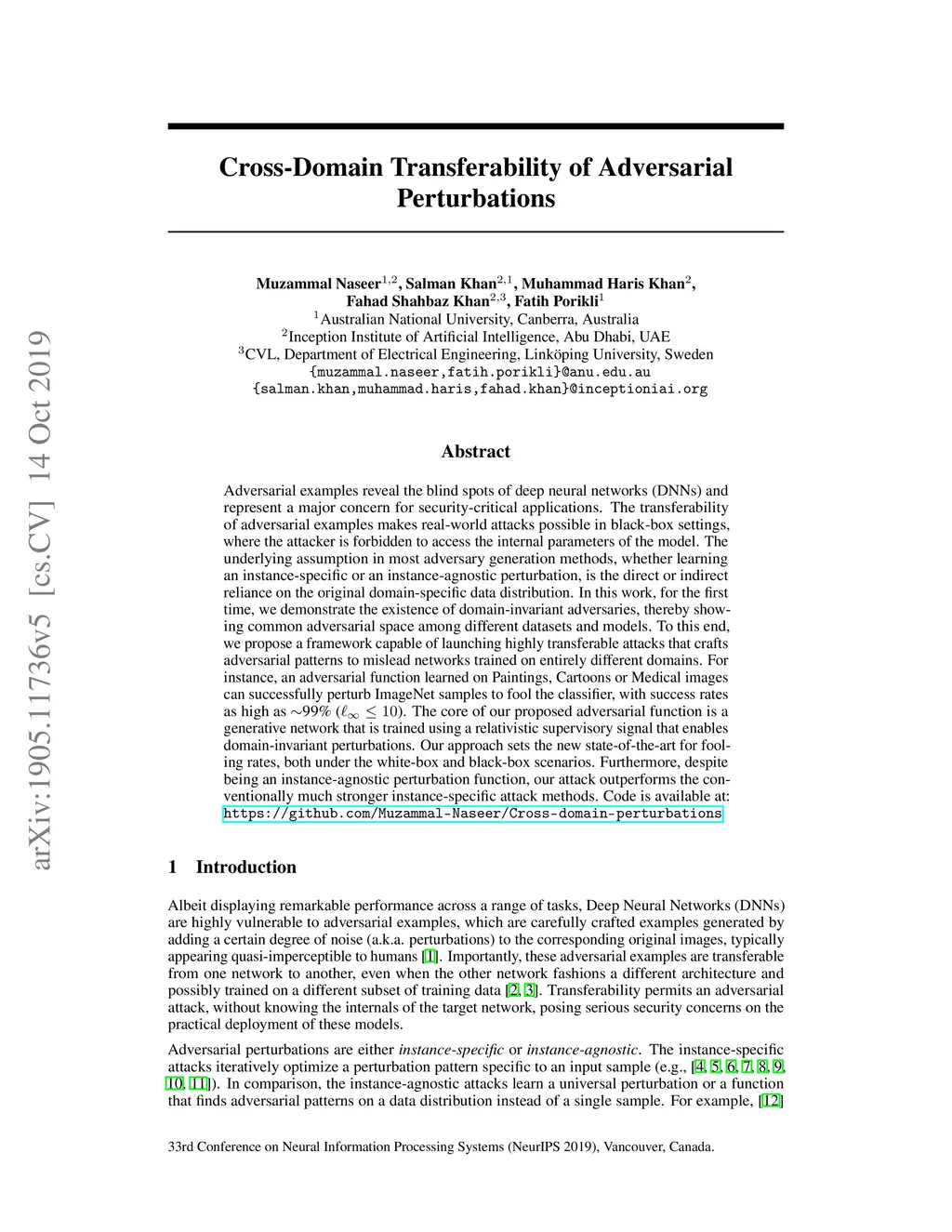 arXiv:1905.11736v5 [cs.CV] 14 Oct 2019

Cross-Domain Transferability of Adversarial Perturbations

Muzammal Naseer$^{1,2}$, Salman Khan$^{2,1}$, Muhammad Haris Khan$^{2}$, Fahad Shahbaz Khan$^{2,3}$, Fatih Porikli$^{1}$
$^{1}$Australian National University, Canberra, Australia
$^{2}$Inception Institute of Artificial Intelligence, Abu Dhabi, UAE
$^{3}$CVL, Department of Electrical Engineering, Linköping University, Sweden
{muzammal.naseer,fatih.porikli}@anu.edu.au
{salman.khan,muhammad.haris,fahad.khan}@inceptioniai.org

Abstract

Adversarial examples reveal the blind spots of deep neural networks (DNNs) and represent a major concern for security-critical applications. The transferability of adversarial examples makes real-world attacks possible in black-box settings, where the attacker is forbidden to access the internal parameters of the model. The underlying assumption in most adversary generation methods, whether learning an instance-specific or an instance-agnostic perturbation, is the direct or indirect reliance on the original domain-specific data distribution. In this work, for the first time, we demonstrate the existence of domain-invariant adversaries, thereby showing common adversarial space among different datasets and models. To this end, we propose a framework capable of launching highly transferable attacks that crafts adversarial patterns to mislead networks trained on entirely different domains. For instance, an adversarial function learned on Paintings, Cartoons or Medical images can successfully perturb ImageNet samples to fool the classifier, with success rates as high as $\sim$99% ($\ell_\infty \leq 10$). The core of our proposed adversarial function is a generative network that is trained using a relativistic supervisory signal that enables domain-invariant perturbations. Our approach sets the new state-of-the-art for fooling rates, both under the white-box and black-box scenarios. Furthermore, despite being an instance-agnostic perturbation function, our attack outperforms the conventionally much stronger instance-specific attack methods. Code is available at: https://github.com/Muzammal-Naseer/Cross-domain-perturbations

1 Introduction

Albeit displaying remarkable performance across a range of tasks, Deep Neural Networks (DNNs) are highly vulnerable to adversarial examples, which are carefully crafted examples generated by adding a certain degree of noise (a.k.a. perturbations) to the corresponding original images, typically appearing quasi-imperceptible to humans [1]. Importantly, these adversarial examples are transferable from one network to another, even when the other network fashions a different architecture and possibly trained on a different subset of training data [2, 3]. Transferability permits an adversarial attack, without knowing the internals of the target network, posing serious security concerns on the practical deployment of these models.

Adversarial perturbations are either instance-specific or instance-agnostic. The instance-specific attacks iteratively optimize a perturbation pattern specific to an input sample (e.g., [4, 5, 6, 7, 8, 9, 10, 11]). In comparison, the instance-agnostic attacks learn a universal perturbation or a function that finds adversarial patterns on a data distribution instead of a single sample. For example, [12]

33rd Conference on Neural Information Processing Systems (NeurIPS 2019), Vancouver, Canada.